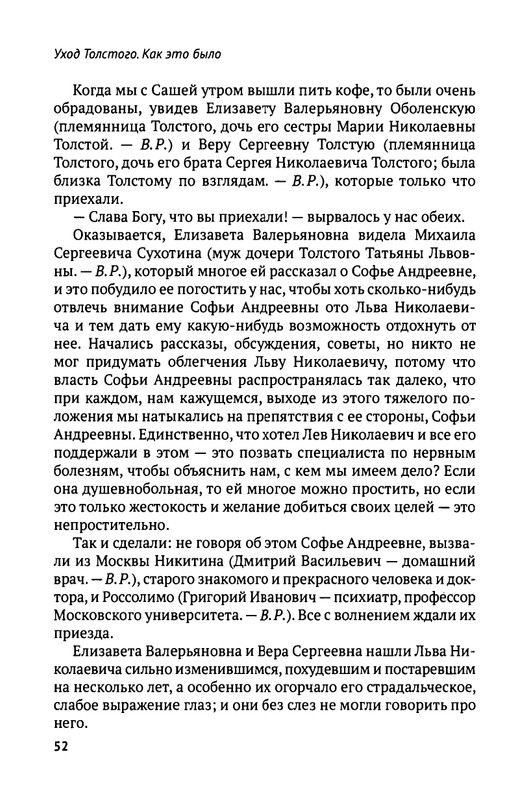 Уход Толстого. Как это было

Когда мы с Сашей утром вышли пить кофе, то были очень обрадованы, увидев Елизавету Валерьяновну Оболенскую (племянница Толстого, дочь его сестры Марии Николаевны Толстой. — В.Р.) и Веру Сергеевну Толстую (племянница Толстого, дочь его брата Сергея Николаевича Толстого; была близка Толстому по взглядам. — В.Р.), которые только что приехали.

— Слава Богу, что вы приехали! — вырвалось у нас обеих.

Оказывается, Елизавета Валерьяновна видела Михаила Сергеевича Сухотина (муж дочери Толстого Татьяны Львовны. — В.Р.), который многое ей рассказал о Софье Андреевне, и это побудило ее погостить у нас, чтобы хоть сколько-нибудь отвлечь внимание Софьи Андреевны ото Льва Николаевича и тем дать ему какую-нибудь возможность отдохнуть от нее. Начались рассказы, обсуждения, советы, но никто не мог придумать облегчения Льву Николаевичу, потому что власть Софьи Андреевны распространялась так далеко, что при каждом, нам кажущемся, выходе из этого тяжелого положения мы натыкались на препятствия с ее стороны, Софьи Андреевны. Единственно, что хотел Лев Николаевич и все его поддержали в этом — это позвать специалиста по нервным болезням, чтобы объяснить нам, с кем мы имеем дело? Если она душевнобольная, то ей многое можно простить, но если это только жестокость и желание добиться своих целей — это непростительно.

Так и сделали: не говоря об этом Софье Андреевне, вызвали из Москвы Никитина (Дмитрий Васильевич — домашний врач. — В.Р.), старого знакомого и прекрасного человека и доктора, и Россолимо (Григорий Иванович — психиатр, профессор Московского университета. — В.Р.). Все с волнением ждали их приезда.

Елизавета Валерьяновна и Вера Сергеевна нашли Льва Николаевича сильно изменившимся, похудевшим и постаревшим на несколько лет, а особенно их огорчало его страдальческое, слабое выражение глаз; и они без слез не могли говорить про него.

52